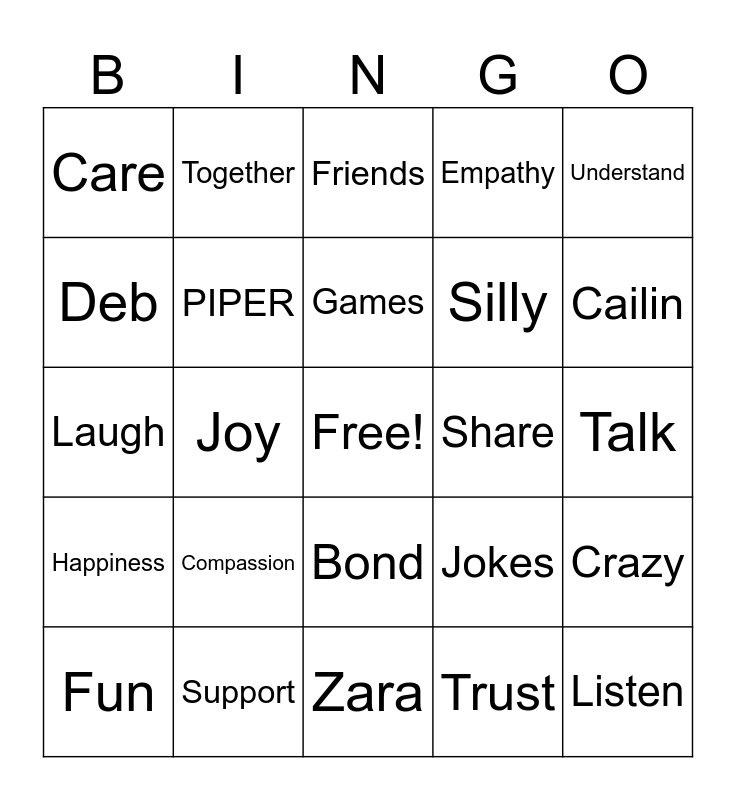 | B | I | N | G | O |
|---|---|---|---|---|
| Care | Together | Friends | Empathy | Understand |
| Deb | PIPER | Games | Silly | Cailin |
| Laugh | Joy | Free! | Share | Talk |
| Happiness | Compassion | Bond | Jokes | Crazy |
| Fun | Support | Zara | Trust | Listen |